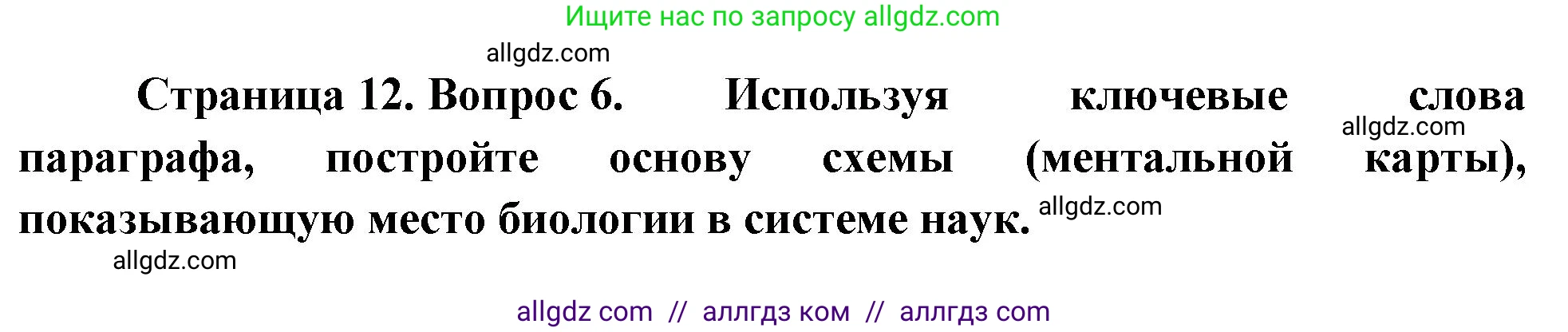 Ищите нас по запросу allgdz.com

allgdz.com

Страница 12. Вопрос 6. Используя ключевые слова параграфа, постройте основу схемы (ментальной карты), показывающую место биологии в системе наук.

allgdz.com

allgdz.com

allgdz.com

allgdz com // аллгдз ком // аллгдз com